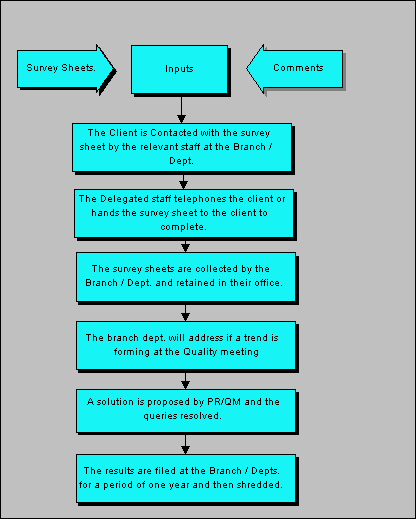 Survey Sheets.

Inputs

Comments

The Client is Contacted with the survey sheet by the relevant staff at the Branch / Dept.

The Delegated staff telephones the client or hands the survey sheet to the client to complete.

The survey sheets are collected by the Branch / Dept. and retained in their office.

The branch dept. will address if a trend is forming at the Quality meeting

A solution is proposed by PR/QM and the queries resolved.

The results are filed at the Branch / Depts. for a period of one year and then shredded.